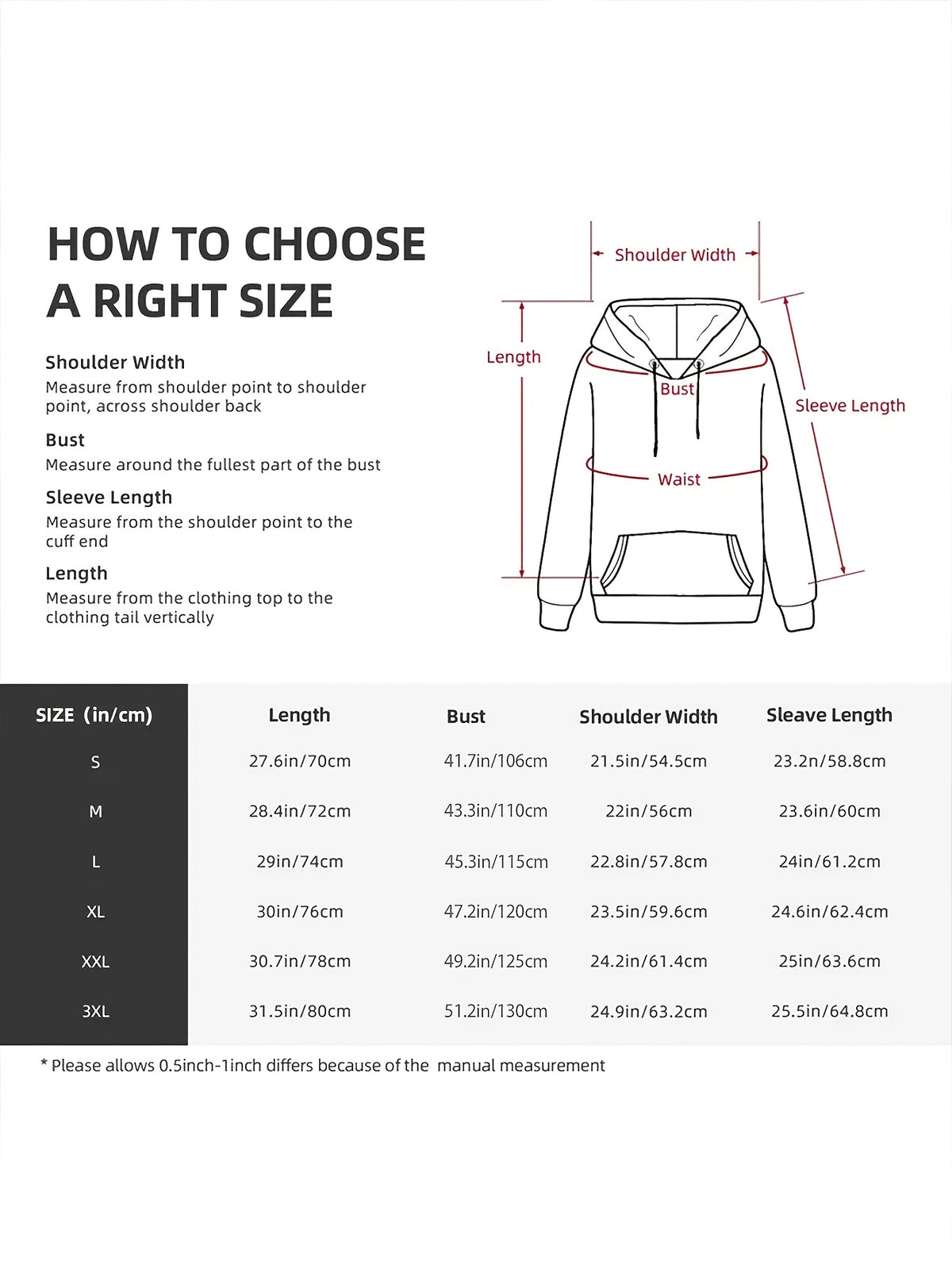 HOW TO CHOOSE A RIGHT SIZE

Shoulder Width
Measure from shoulder point to shoulder point, across shoulder back

Bust
Measure around the fullest part of the bust

Sleeve Length
Measure from the shoulder point to the cuff end

Length
Measure from the clothing top to the clothing tail vertically

Shoulder Width
Length
Bust
Sleeve Length
Waist

| SIZE (in/cm) | Length | Bust | Shoulder Width | Sleave Length |
|---|---|---|---|---|
| S | 27.6in/70cm | 41.7in/106cm | 21.5in/54.5cm | 23.2n/58.8cm |
| M | 28.4in/72cm | 43.3in/110cm | 22in/56cm | 23.6in/60cm |
| L | 29in/74cm | 45.3in/115cm | 22.8in/57.8cm | 24in/61.2cm |
| XL | 30in/76cm | 47.2in/120cm | 23.5in/59.6cm | 24.6in/62.4cm |
| XXL | 30.7in/78cm | 49.2in/125cm | 24.2in/61.4cm | 25in/63.6cm |
| 3XL | 31.5in/80cm | 51.2in/130cm | 24.9in/63.2cm | 25.5in/64.8cm |

* Please allows 0.5inch-1inch differs because of the manual measurement